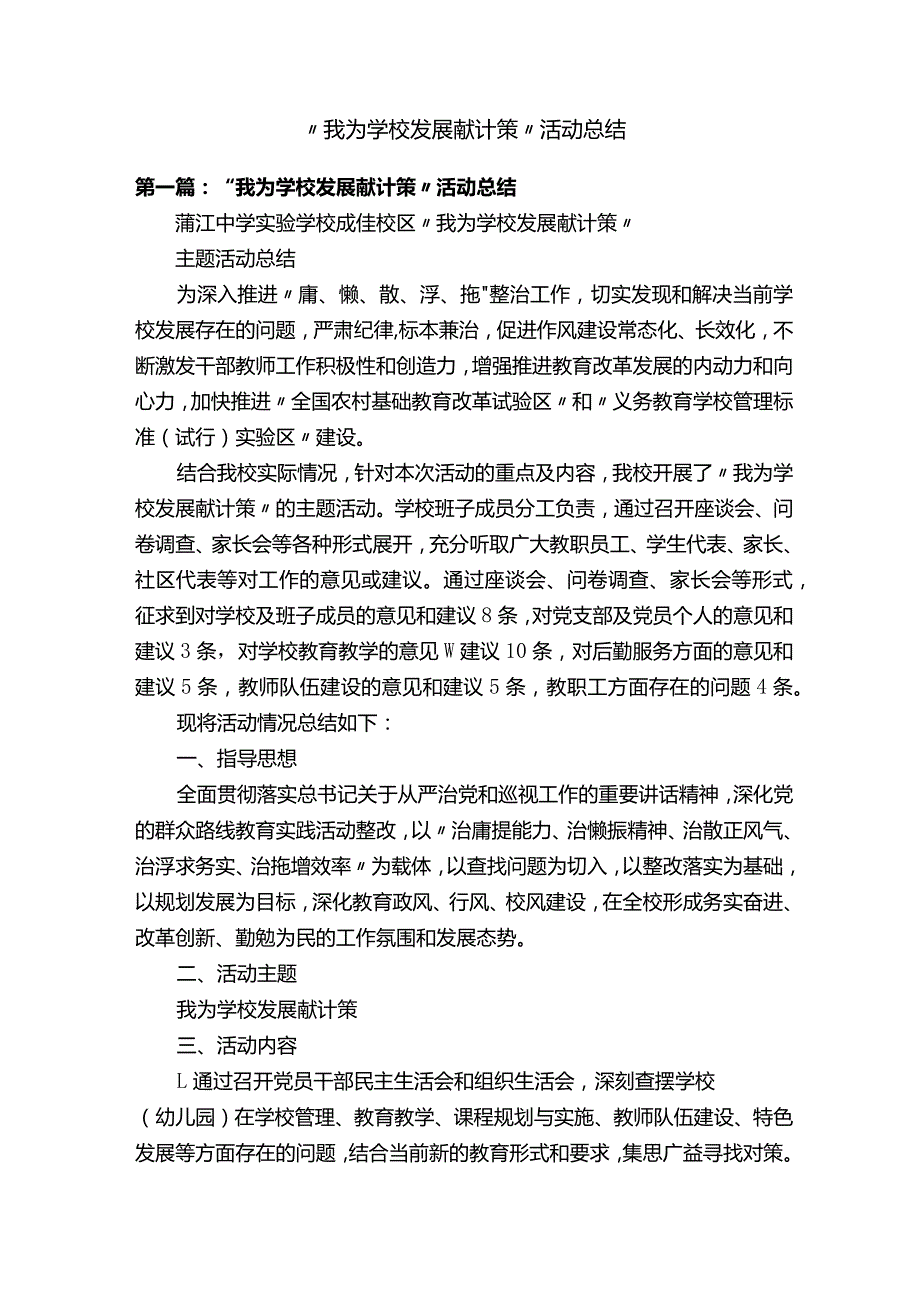 〃我为学校发展献计策〃活动总结

第一篇：“我为学校发展献计策〃活动总结

蒲江中学实验学校成佳校区〃我为学校发展献计策〃

主题活动总结

为深入推进〃庸、懒、散、浮、拖"整治工作，切实发现和解决当前学校发展存在的问题，严肃纪律,标本兼治，促进作风建设常态化、长效化，不断激发干部教师工作积极性和创造力，增强推进教育改革发展的内动力和向心力，加快推进〃全国农村基础教育改革试验区〃和〃义务教育学校管理标准（试行）实验区〃建设。

结合我校实际情况，针对本次活动的重点及内容，我校开展了〃我为学校发展献计策〃的主题活动。学校班子成员分工负责，通过召开座谈会、问卷调查、家长会等各种形式展开，充分听取广大教职员工、学生代表、家长、社区代表等对工作的意见或建议。通过座谈会、问卷调查、家长会等形式，征求到对学校及班子成员的意见和建议8条，对党支部及党员个人的意见和建议3条，对学校教育教学的意见W建议10条，对后勤服务方面的意见和建议5条，教师队伍建设的意见和建议5条，教职工方面存在的问题4条。

现将活动情况总结如下：

一、指导思想

全面贯彻落实总书记关于从严治党和巡视工作的重要讲话精神，深化党的群众路线教育实践活动整改，以〃治庸提能力、治懒振精神、治散正风气、治浮求务实、治拖增效率〃为载体，以查找问题为切入，以整改落实为基础，以规划发展为目标，深化教育政风、行风、校风建设，在全校形成务实奋进、改革创新、勤勉为民的工作氛围和发展态势。

二、活动主题

我为学校发展献计策

三、活动内容

L通过召开党员干部民主生活会和组织生活会，深刻查摆学校（幼儿园）在学校管理、教育教学、课程规划与实施、教师队伍建设、特色发展等方面存在的问题，结合当前新的教育形式和要求，集思广益寻找对策。